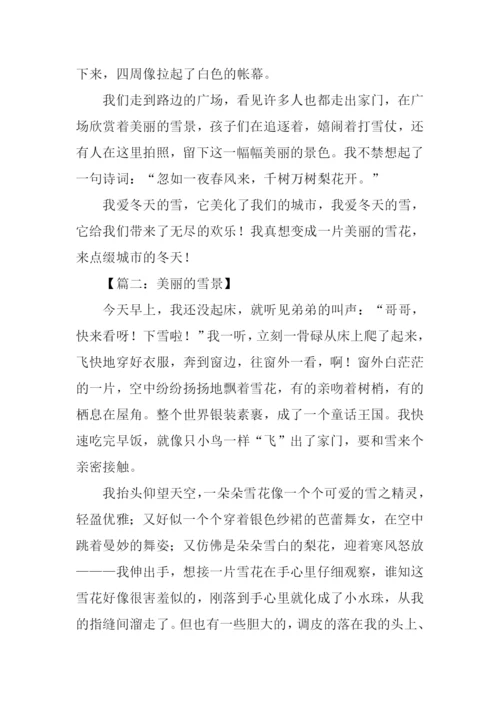 下来，四周像拉起了白色的帐幕。

我们走到路边的广场，看见许多人也都走出家门，在广场欣赏着美丽的雪景，孩子们在追逐着，嬉闹着打雪仗，还有人在这里拍照，留下这一幅幅美丽的景色。我不禁想起了一句诗词：“忽如一夜春风来，千树万树梨花开。”

我爱冬天的雪，它美化了我们的城市，我爱冬天的雪，它给我们带来了无尽的欢乐！我真想变成一片美丽的雪花，来点缀城市的冬天！

【篇二：美丽的雪景】

今天早上，我还没起床，就听见弟弟的叫声：“哥哥，快来看呀！下雪啦！”我一听，立刻一骨碌从床上爬了起来，飞快地穿好衣服，奔到窗边，往窗外一看，啊！窗外白茫茫的一片，空中纷纷扬扬地飘着雪花，有的亲吻着树梢，有的栖息在屋角。整个世界银装素裹，成了一个童话王国。我快速吃完早饭，就像只小鸟一样“飞”出了家门，要和雪来个亲密接触。

我抬头仰望天空，一朵朵雪花像一个个可爱的雪之精灵，轻盈优雅；又好似一个个穿着银色纱裙的芭蕾舞女，在空中跳着曼妙的舞姿；又仿佛是朵朵雪白的梨花，迎着寒风怒放———我伸出手，想接一片雪花在手心里仔细观察，谁知这雪花好像很害羞似的，刚落到手心里就化成了小水珠，从我的指缝间溜走了。但也有一些胆大的，调皮的落在我的头上、